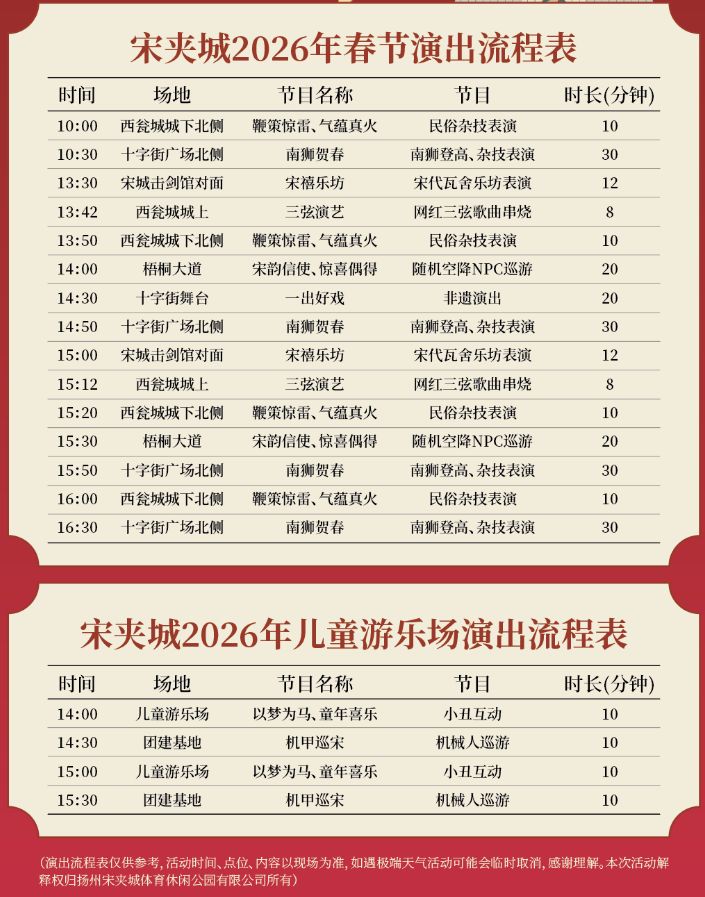 宋夹城2026年春节演出流程表

| 时间 | 场地 | 节目名称 | 节目 | 时长(分钟) |
|---|---|---|---|---|
| 10:00 | 西瓮城城下北侧 | 鞭策惊雷、气蕴真火 | 民俗杂技表演 | 10 |
| 10:30 | 十字街广场北侧 | 南狮贺春 | 南狮登高、杂技表演 | 30 |
| 13:30 | 宋城击剑馆对面 | 宋禧乐坊 | 宋代瓦舍乐坊表演 | 12 |
| 13:42 | 西瓮城城上 | 三弦演艺 | 网红三弦歌曲串烧 | 8 |
| 13:50 | 西瓮城城下北侧 | 鞭策惊雷、气蕴真火 | 民俗杂技表演 | 10 |
| 14:00 | 梧桐大道 | 宋韵信使、惊喜偶得 | 随机空降NPC巡游 | 20 |
| 14:30 | 十字街舞台 | 一出好戏 | 非遗演出 | 20 |
| 14:50 | 十字街广场北侧 | 南狮贺春 | 南狮登高、杂技表演 | 30 |
| 15:00 | 宋城击剑馆对面 | 宋禧乐坊 | 宋代瓦舍乐坊表演 | 12 |
| 15:12 | 西瓮城城上 | 三弦演艺 | 网红三弦歌曲串烧 | 8 |
| 15:20 | 西瓮城城下北侧 | 鞭策惊雷、气蕴真火 | 民俗杂技表演 | 10 |
| 15:30 | 梧桐大道 | 宋韵信使、惊喜偶得 | 随机空降NPC巡游 | 20 |
| 15:50 | 十字街广场北侧 | 南狮贺春 | 南狮登高、杂技表演 | 30 |
| 16:00 | 西瓮城城下北侧 | 鞭策惊雷、气蕴真火 | 民俗杂技表演 | 10 |
| 16:30 | 十字街广场北侧 | 南狮贺春 | 南狮登高、杂技表演 | 30 |

宋夹城2026年儿童游乐场演出流程表

| 时间 | 场地 | 节目名称 | 节目 | 时长(分钟) |
|---|---|---|---|---|
| 14:00 | 儿童游乐场 | 以梦为马、童年喜乐 | 小丑互动 | 10 |
| 14:30 | 团建基地 | 机甲巡宋 | 机械人巡游 | 10 |
| 15:00 | 儿童游乐场 | 以梦为马、童年喜乐 | 小丑互动 | 10 |
| 15:30 | 团建基地 | 机甲巡宋 | 机械人巡游 | 10 |

(演出流程表仅供参考，活动时间、点位、内容以现场为准，如遇极端天气活动可能会临时取消，感谢理解。本次活动解释权归扬州宋夹城体育休闲公园有限公司所有)